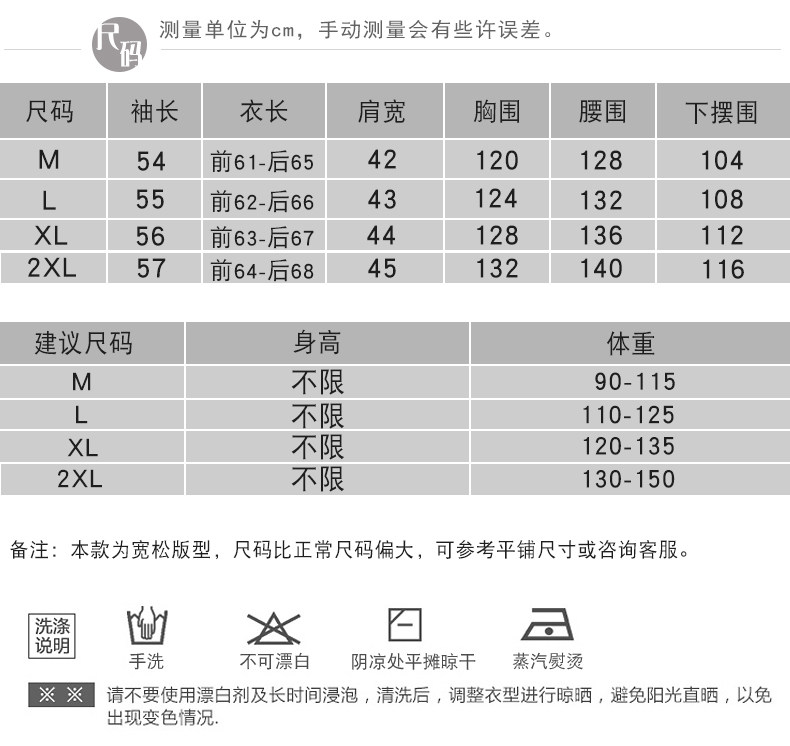 尺码 测量单位为cm，手动测量会有些许误差。

| 尺码 | 袖长 | 衣长 | 肩宽 | 胸围 | 腰围 | 下摆围 |
|---|---|---|---|---|---|---|
| M | 54 | 前61-后65 | 42 | 120 | 128 | 104 |
| L | 55 | 前62-后66 | 43 | 124 | 132 | 108 |
| XL | 56 | 前63-后67 | 44 | 128 | 136 | 112 |
| 2XL | 57 | 前64-后68 | 45 | 132 | 140 | 116 |

| 建议尺码 | 身高 | 体重 |
|---|---|---|
| M | 不限 | 90-115 |
| L | 不限 | 110-125 |
| XL | 不限 | 120-135 |
| 2XL | 不限 | 130-150 |

备注：本款为宽松版型，尺码比正常尺码偏大，可参考平铺尺寸或咨询客服。

洗涤说明

手洗

不可漂白

阴凉处平摊晾干

蒸汽熨烫

※ ※ 请不要使用漂白剂及长时间浸泡，清洗后，调整衣型进行晾晒，避免阳光直晒，以免出现变色情况.